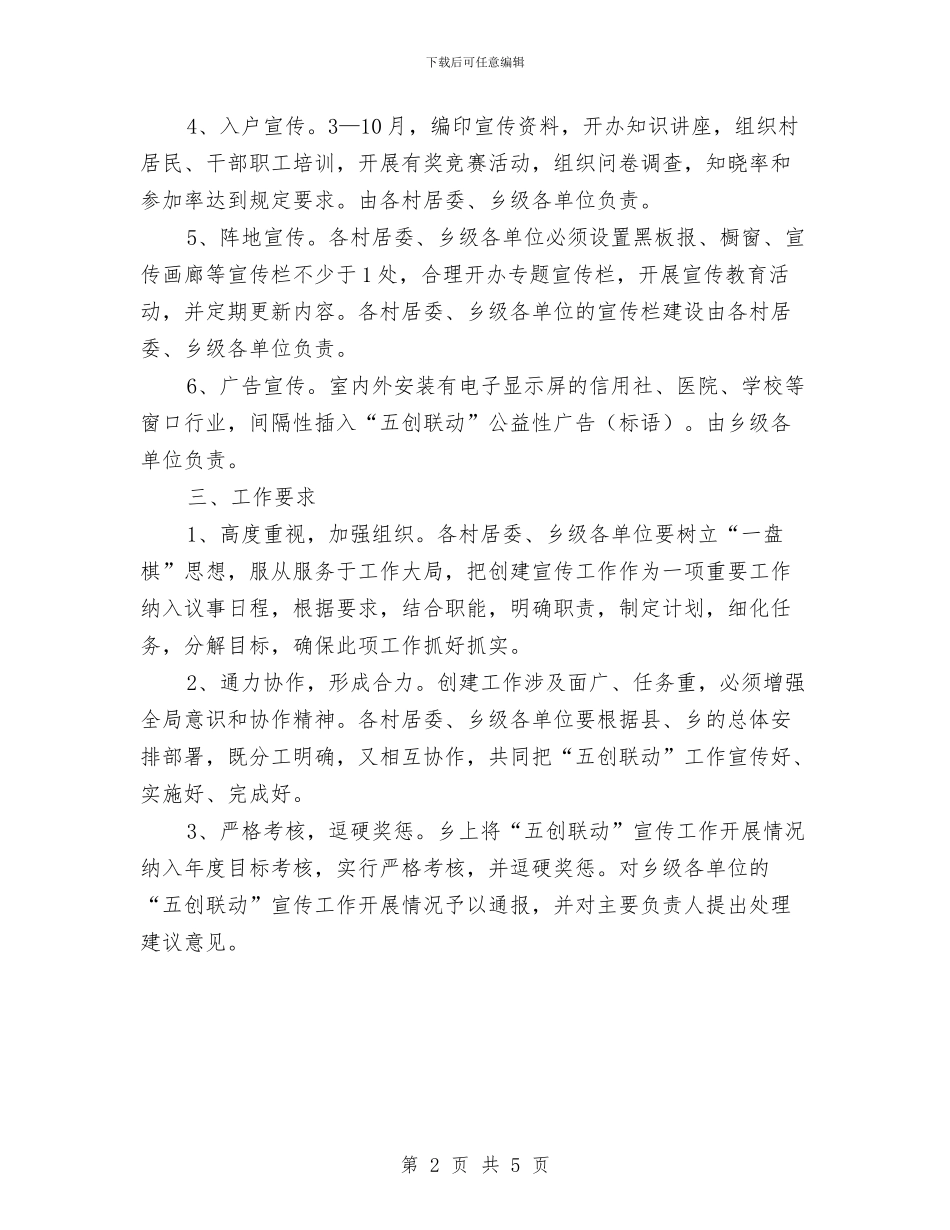 下载后可任意编辑

4、入户宣传。3—10月，编印宣传资料，开办知识讲座，组织村居民、干部职工培训，开展有奖竞赛活动，组织问卷调查，知晓率和参加率达到规定要求。由各村居委、乡级各单位负责。

5、阵地宣传。各村居委、乡级各单位必须设置黑板报、橱窗、宣传画廊等宣传栏不少于1处，合理开办专题宣传栏，开展宣传教育活动，并定期更新内容。各村居委、乡级各单位的宣传栏建设由各村居委、乡级各单位负责。

6、广告宣传。室内外安装有电子显示屏的信用社、医院、学校等窗口行业，间隔性插入“五创联动”公益性广告（标语）。由乡级各单位负责。

三、工作要求

1、高度重视，加强组织。各村居委、乡级各单位要树立“一盘棋”思想，服从服务于工作大局，把创建宣传工作作为一项重要工作纳入议事日程，根据要求，结合职能，明确职责，制定计划，细化任务，分解目标，确保此项工作抓好抓实。

2、通力协作，形成合力。创建工作涉及面广、任务重，必须增强全局意识和协作精神。各村居委、乡级各单位要根据县、乡的总体安排部署，既分工明确，又相互协作，共同把“五创联动”工作宣传好、实施好、完成好。

3、严格考核，逗硬奖惩。乡上将“五创联动”宣传工作开展情况纳入年度目标考核，实行严格考核，并逗硬奖惩。对乡级各单位的“五创联动”宣传工作开展情况予以通报，并对主要负责人提出处理建议意见。

第 2 页 共 5 页